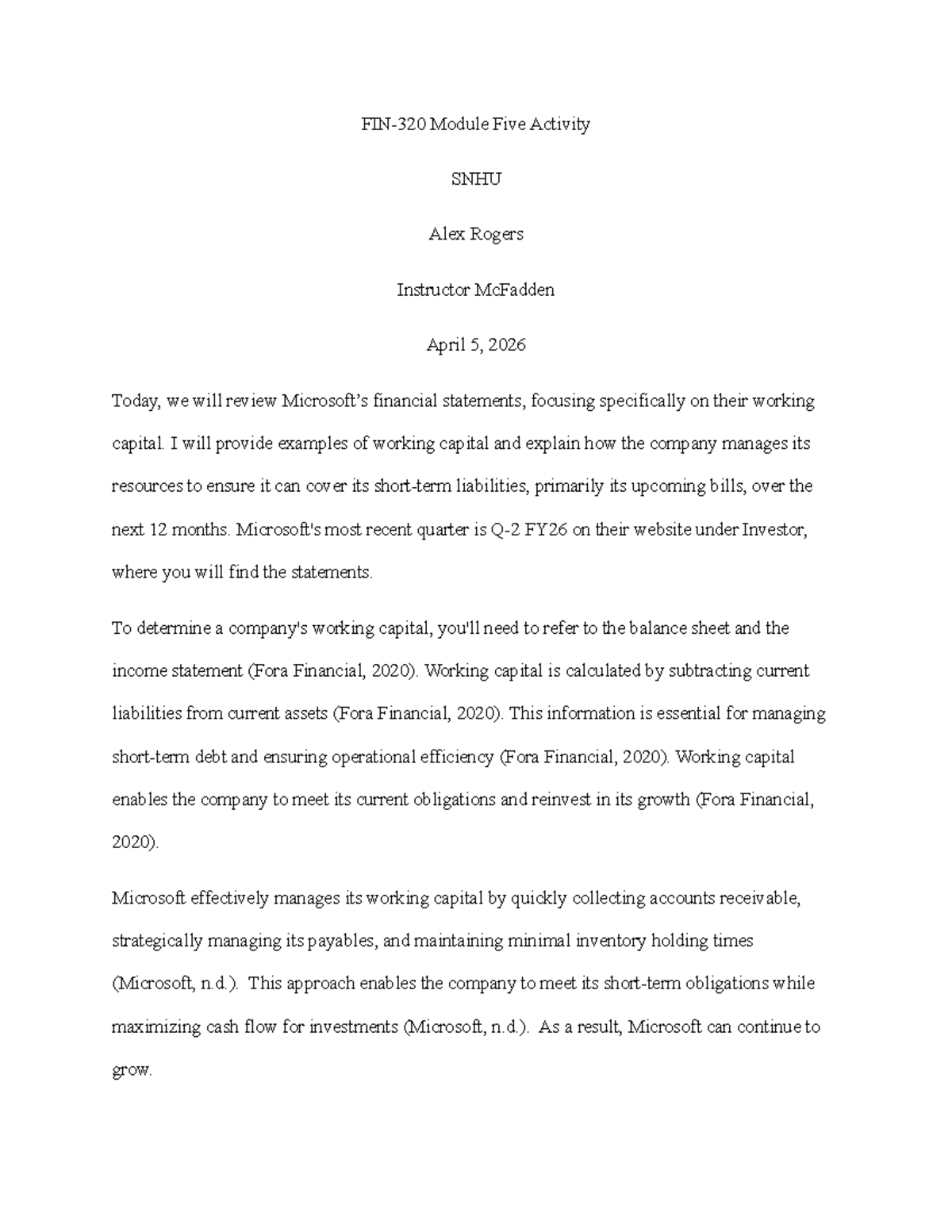 FIN-320 Module Five Activity

SNHU

Alex Rogers

Instructor McFadden

April 5, 2026

Today, we will review Microsoft's financial statements, focusing specifically on their working capital. I will provide examples of working capital and explain how the company manages its resources to ensure it can cover its short-term liabilities, primarily its upcoming bills, over the next 12 months. Microsoft's most recent quarter is Q-2 FY26 on their website under Investor, where you will find the statements.

To determine a company's working capital, you'll need to refer to the balance sheet and the income statement (Fora Financial, 2020). Working capital is calculated by subtracting current liabilities from current assets (Fora Financial, 2020). This information is essential for managing short-term debt and ensuring operational efficiency (Fora Financial, 2020). Working capital enables the company to meet its current obligations and reinvest in its growth (Fora Financial, 2020).

Microsoft effectively manages its working capital by quickly collecting accounts receivable, strategically managing its payables, and maintaining minimal inventory holding times (Microsoft, n.d.). This approach enables the company to meet its short-term obligations while maximizing cash flow for investments (Microsoft, n.d.). As a result, Microsoft can continue to grow.